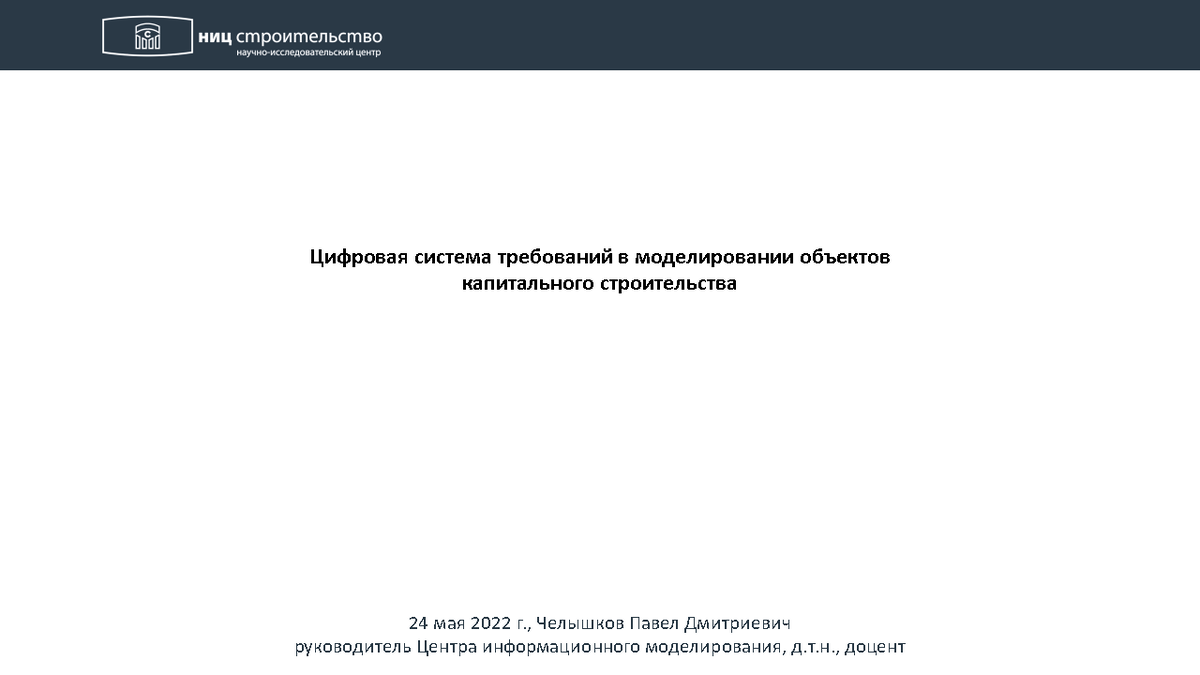 ниц строительство
научно-исследовательский центр

Цифровая система требований в моделировании объектов капитального строительства

24 мая 2022 г., Челышков Павел Дмитриевич
руководитель Центра информационного моделирования, д.т.н., доцент